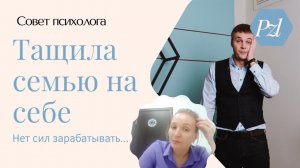 Совет психолога

Тащила семью на себе

Нет сил зарабатывать...

Pzl